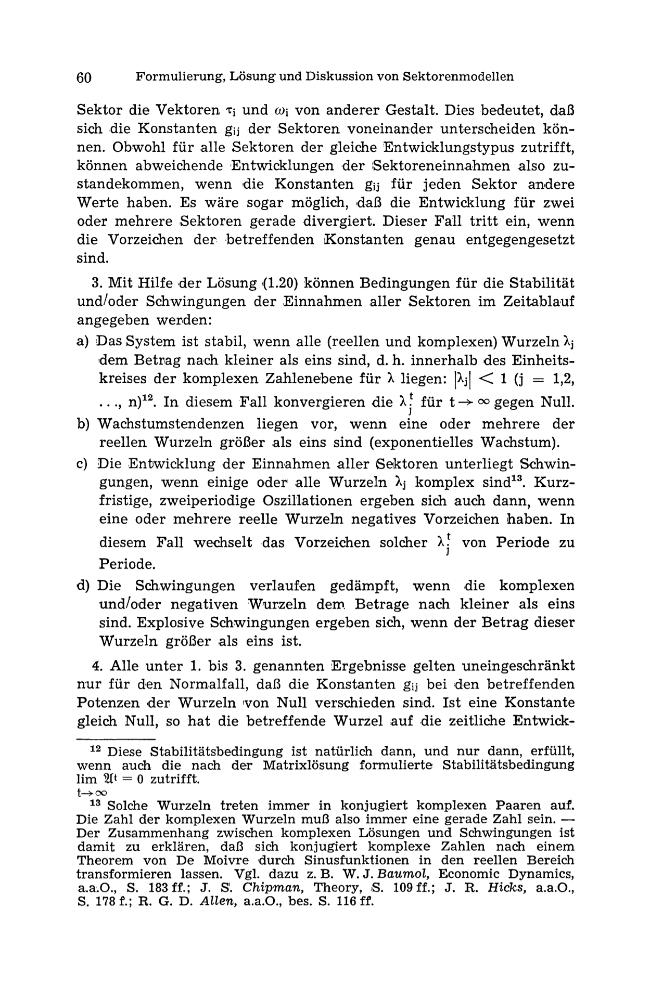 60 Formulierung, Lösung und Diskussion von Sektorenmodellen

Sektor die Vektoren $\tau_i$ und $\omega_i$ von anderer Gestalt. Dies bedeutet, daß sich die Konstanten $g_{ij}$ der Sektoren voneinander unterscheiden können. Obwohl für alle Sektoren der gleiche Entwicklungstypus zutrifft, können abweichende Entwicklungen der Sektoreneinnahmen also zustandekommen, wenn die Konstanten $g_{ij}$ für jeden Sektor andere Werte haben. Es wäre sogar möglich, daß die Entwicklung für zwei oder mehrere Sektoren gerade divergiert. Dieser Fall tritt ein, wenn die Vorzeichen der betreffenden Konstanten genau entgegengesetzt sind.

3. Mit Hilfe der Lösung (1.20) können Bedingungen für die Stabilität und/oder Schwingungen der Einnahmen aller Sektoren im Zeitablauf angegeben werden:

a) Das System ist stabil, wenn alle (reellen und komplexen) Wurzeln $\lambda_j$ dem Betrag nach kleiner als eins sind, d. h. innerhalb des Einheitskreises der komplexen Zahlenebene für $\lambda$ liegen: $|\lambda_j| < 1$ (j = 1,2, . . ., n)$^{12}$. In diesem Fall konvergieren die $\lambda_j^t$ für $t \to \infty$ gegen Null.

b) Wachstumstendenzen liegen vor, wenn eine oder mehrere der reellen Wurzeln größer als eins sind (exponentielles Wachstum).

c) Die Entwicklung der Einnahmen aller Sektoren unterliegt Schwingungen, wenn einige oder alle Wurzeln $\lambda_j$ komplex sind$^{13}$. Kurzfristige, zweiperiodige Oszillationen ergeben sich auch dann, wenn eine oder mehrere reelle Wurzeln negatives Vorzeichen haben. In diesem Fall wechselt das Vorzeichen solcher $\lambda_j^t$ von Periode zu Periode.

d) Die Schwingungen verlaufen gedämpft, wenn die komplexen und/oder negativen Wurzeln dem Betrage nach kleiner als eins sind. Explosive Schwingungen ergeben sich, wenn der Betrag dieser Wurzeln größer als eins ist.

4. Alle unter 1. bis 3. genannten Ergebnisse gelten uneingeschränkt nur für den Normalfall, daß die Konstanten $g_{ij}$ bei den betreffenden Potenzen der Wurzeln von Null verschieden sind. Ist eine Konstante gleich Null, so hat die betreffende Wurzel auf die zeitliche Entwick-

$^{12}$ Diese Stabilitätsbedingung ist natürlich dann, und nur dann, erfüllt, wenn auch die nach der Matrixlösung formulierte Stabilitätsbedingung $\lim_{t \to \infty} \mathfrak{A}^t = 0$ zutrifft.

$^{13}$ Solche Wurzeln treten immer in konjugiert komplexen Paaren auf. Die Zahl der komplexen Wurzeln muß also immer eine gerade Zahl sein. — Der Zusammenhang zwischen komplexen Lösungen und Schwingungen ist damit zu erklären, daß sich konjugiert komplexe Zahlen nach einem Theorem von De Moivre durch Sinusfunktionen in den reellen Bereich transformieren lassen. Vgl. dazu z. B. W. J. Baumol, Economic Dynamics, a.a.O., S. 183 ff.; J. S. Chipman, Theory, S. 109 ff.; J. R. Hicks, a.a.O., S. 178 f.; R. G. D. Allen, a.a.O., bes. S. 116 ff.